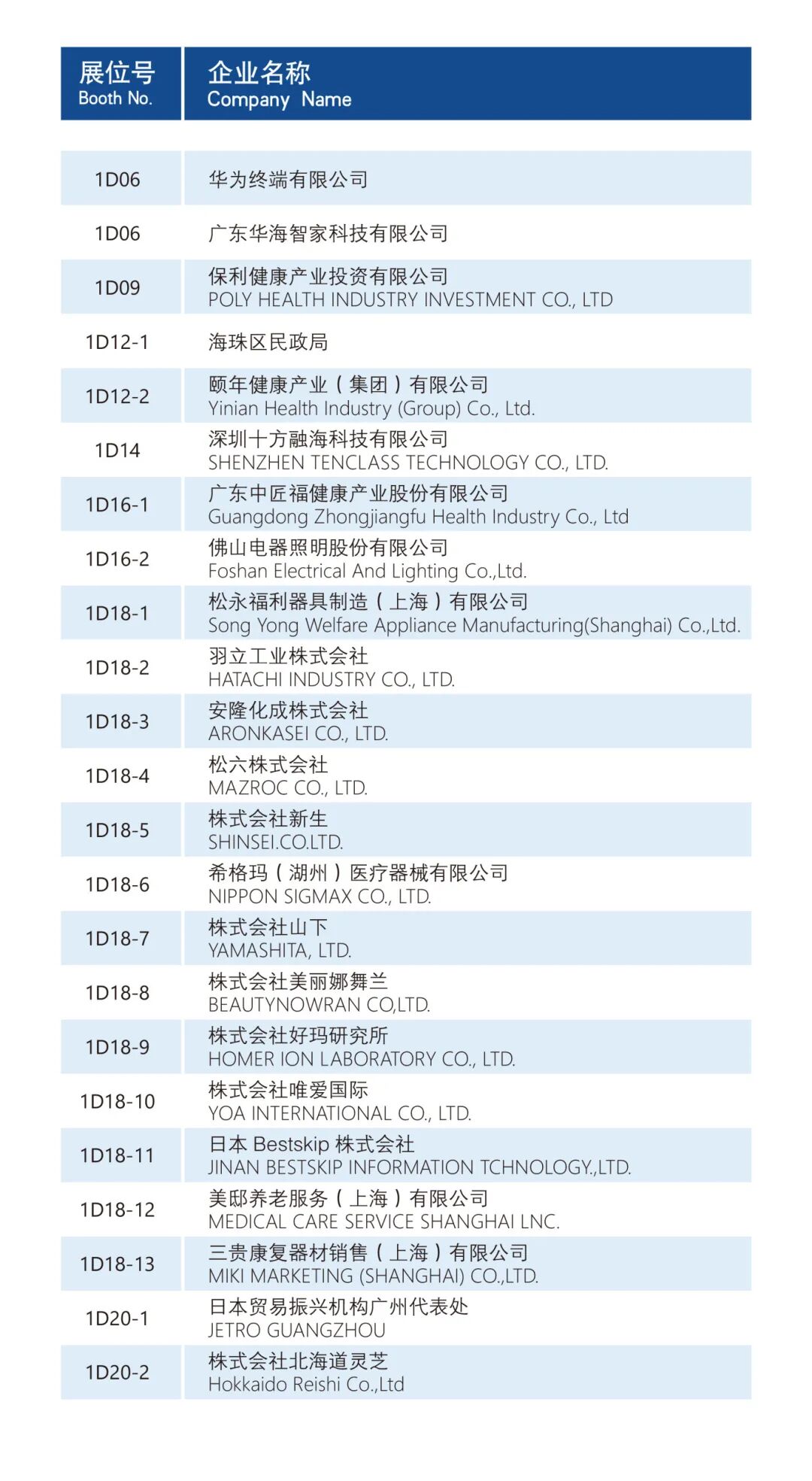 | 展位号 Booth No. | 企业名称 Company Name |
|---|---|
| 1D06 | 华为终端有限公司 |
| 1D06 | 广东华海智家科技有限公司 |
| 1D09 | 保利健康产业投资有限公司 POLY HEALTH INDUSTRY INVESTMENT CO., LTD |
| 1D12-1 | 海珠区民政局 |
| 1D12-2 | 颐年健康产业（集团）有限公司 Yinian Health Industry (Group) Co., Ltd. |
| 1D14 | 深圳十方融海科技有限公司 SHENZHEN TENCLASS TECHNOLOGY CO., LTD. |
| 1D16-1 | 广东中匠福健康产业股份有限公司 Guangdong Zhongjiangfu Health Industry Co., Ltd |
| 1D16-2 | 佛山电器照明股份有限公司 Foshan Electrical And Lighting Co.,Ltd. |
| 1D18-1 | 松永福利器具制造（上海）有限公司 Song Yong Welfare Appliance Manufacturing(Shanghai) Co.,Ltd. |
| 1D18-2 | 羽立工业株式会社 HATACHI INDUSTRY CO., LTD. |
| 1D18-3 | 安隆化成株式会社 ARONKASEI CO., LTD. |
| 1D18-4 | 松六株式会社 MAZROC CO., LTD. |
| 1D18-5 | 株式会社新生 SHINSEI.CO.LTD. |
| 1D18-6 | 希格玛（湖州）医疗器械有限公司 NIPPON SIGMAX CO., LTD. |
| 1D18-7 | 株式会社山下 YAMASHITA, LTD. |
| 1D18-8 | 株式会社美丽娜舞兰 BEAUTYNOWRAN CO,LTD. |
| 1D18-9 | 株式会社好玛研究所 HOMER ION LABORATORY CO., LTD. |
| 1D18-10 | 株式会社唯爱国际 YOA INTERNATIONAL CO., LTD. |
| 1D18-11 | 日本 Bestskip 株式会社 JINAN BESTSKIP INFORMATION TCHNOLOGY.,LTD. |
| 1D18-12 | 美邸养老服务（上海）有限公司 MEDICAL CARE SERVICE SHANGHAI LNC. |
| 1D18-13 | 三贵康复器材销售（上海）有限公司 MIKI MARKETING (SHANGHAI) CO.,LTD. |
| 1D20-1 | 日本贸易振兴机构广州代表处 JETRO GUANGZHOU |
| 1D20-2 | 株式会社北海道灵芝 Hokkaido Reishi Co.,Ltd |